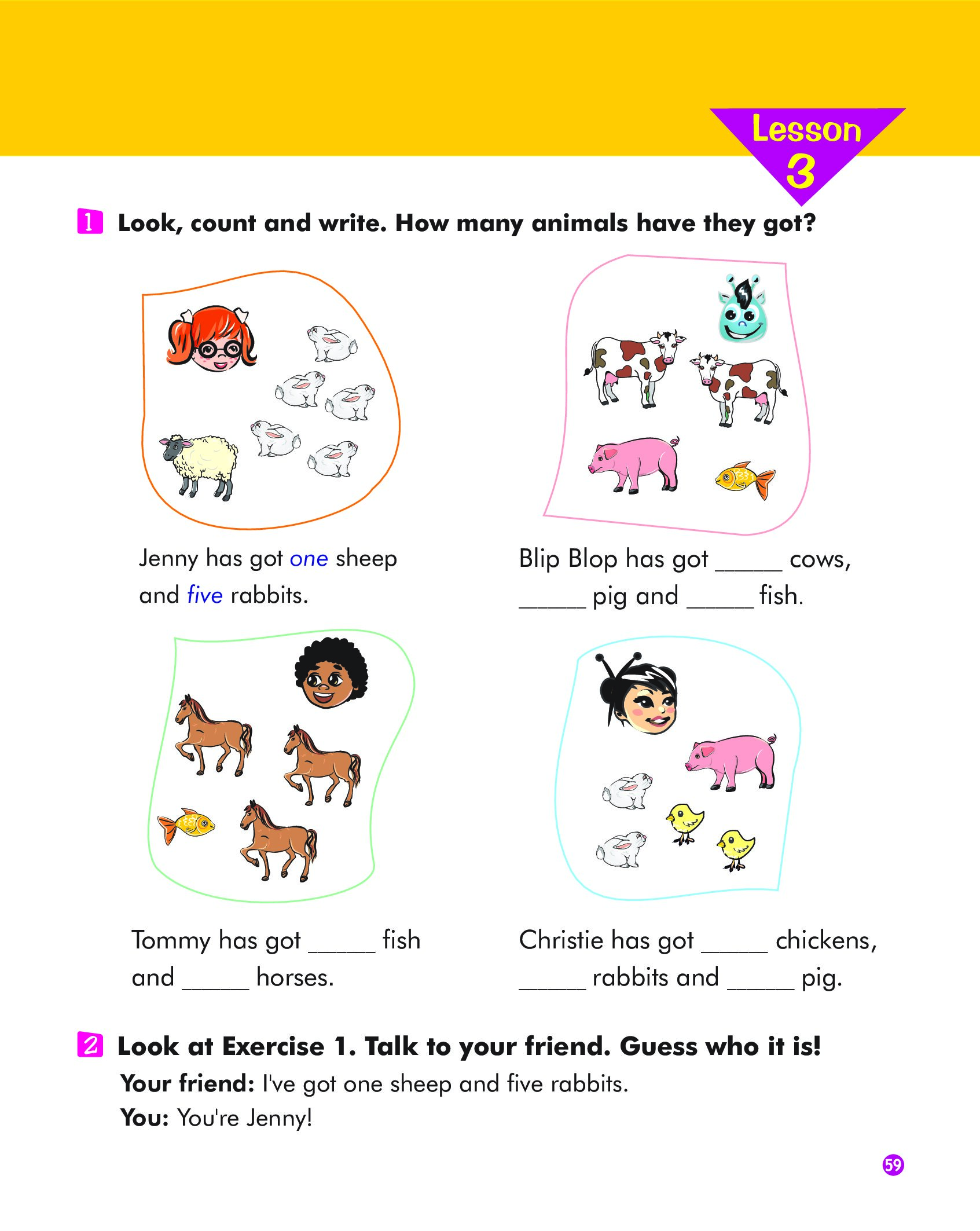 Lesson 3

1 Look, count and write. How many animals have they got?

Jenny has got one sheep and five rabbits.

Blip Blop has got _____ cows, _____ pig and _____ fish.

Tommy has got _____ fish and _____ horses.

Christie has got _____ chickens, _____ rabbits and _____ pig.

2 Look at Exercise 1. Talk to your friend. Guess who it is!

Your friend: I've got one sheep and five rabbits.

You: You're Jenny!

59